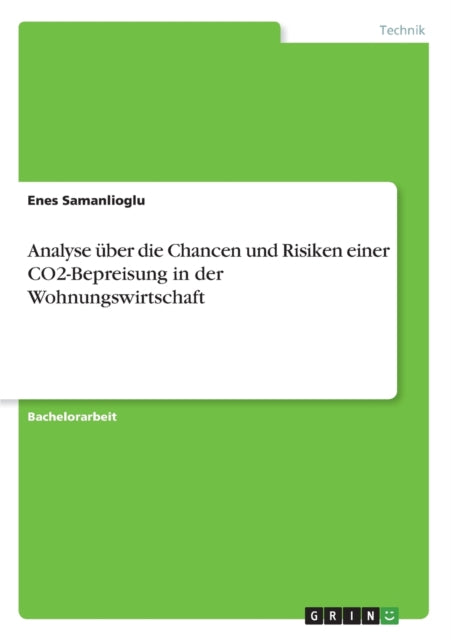 Technik

Enes Samanlioglu

Analyse über die Chancen und Risiken einer CO2-Bepreisung in der Wohnungswirtschaft

Bachelorarbeit

GRIN